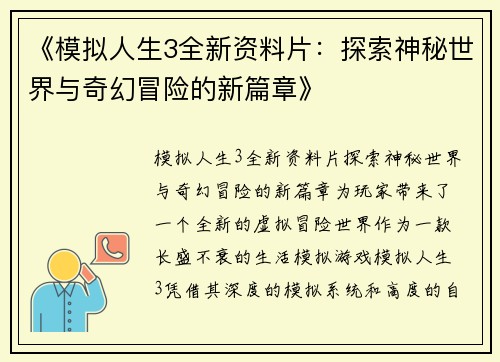 《模拟人生3全新资料片：探索神秘世界与奇幻冒险的新篇章》

模拟人生3全新资料片探索神秘世界与奇幻冒险的新篇章为玩家带来了一个全新的虚拟冒险世界作为一款长盛不衰的生活模拟游戏模拟人生3凭借其深度的模拟系统和高度的自